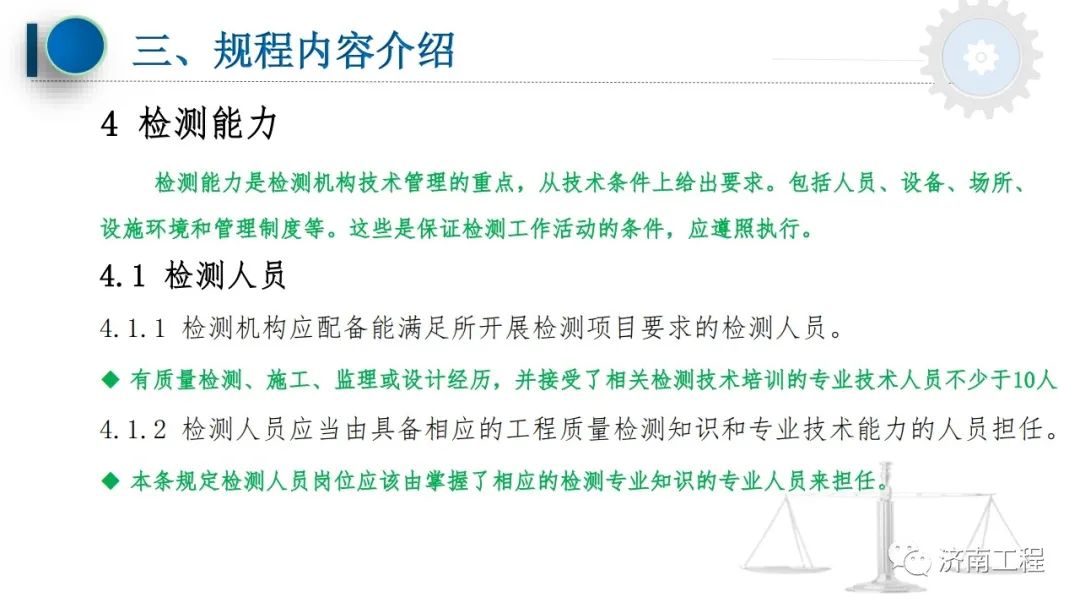 三、规程内容介绍

4 检测能力

检测能力是检测机构技术管理的重点，从技术条件上给出要求。包括人员、设备、场所、设施环境和管理制度等。这些是保证检测工作活动的条件，应遵照执行。

4.1 检测人员

4.1.1 检测机构应配备能满足所开展检测项目要求的检测人员。

◆ 有质量检测、施工、监理或设计经历，并接受了相关检测技术培训的专业技术人员不少于10人

4.1.2 检测人员应当由具备相应的工程质量检测知识和专业技术能力的人员担任。

◆ 本条规定检测人员岗位应该由掌握了相应的检测专业知识的专业人员来担任。

济南工程